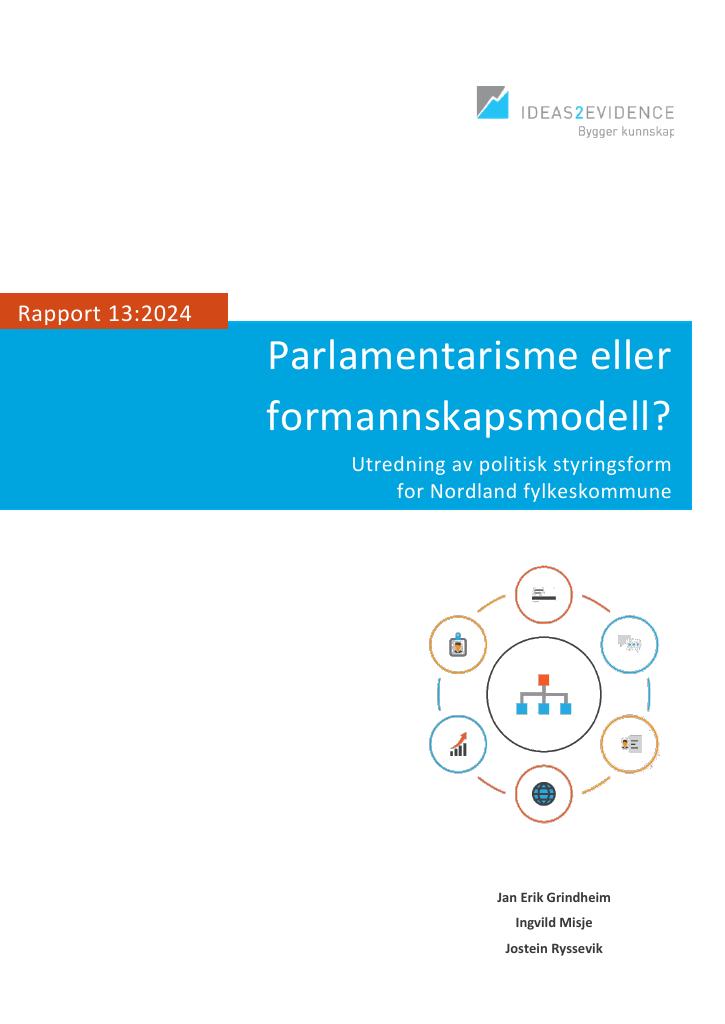 IDEAS2EVIDENCE
Bygger kunnskap

Rapport 13:2024

Parlamentarisme eller formannskapsmodell?

Utredning av politisk styringsform for Nordland fylkeskommune

Jan Erik Grindheim
Ingvild Misje
Jostein Ryssevik